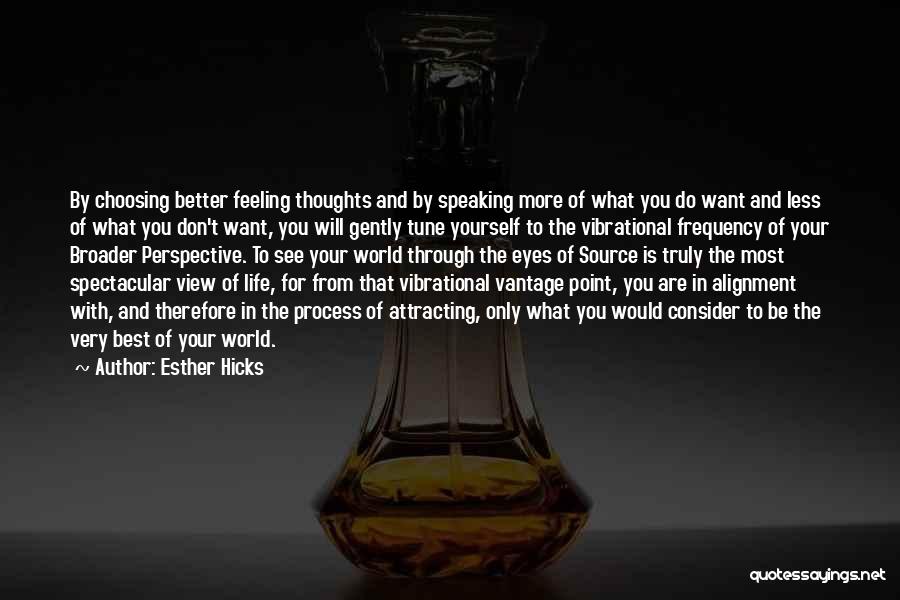 By choosing better feeling thoughts and by speaking more of what you do want and less of what you don't want, you will gently tune yourself to the vibrational frequency of your Broader Perspective. To see your world through the eyes of Source is truly the most spectacular view of life, for from that vibrational vantage point, you are in alignment with, and therefore in the process of attracting, only what you would consider to be the very best of your world.

~ Author: Esther Hicks

quotessayings.net